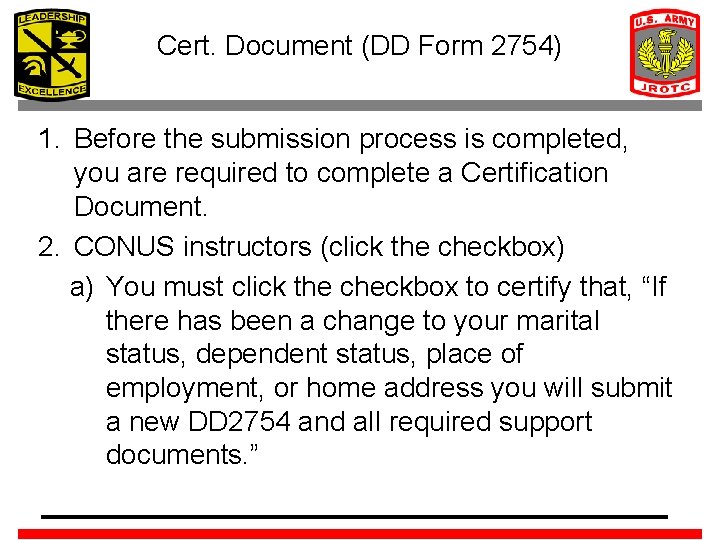 LEADERSHIP
EXCELLENCE

Cert. Document (DD Form 2754)

U.S. ARMY
JROTC

1. Before the submission process is completed, you are required to complete a Certification Document.

2. CONUS instructors (click the checkbox)

a) You must click the checkbox to certify that, "If there has been a change to your marital status, dependent status, place of employment, or home address you will submit a new DD2754 and all required support documents."